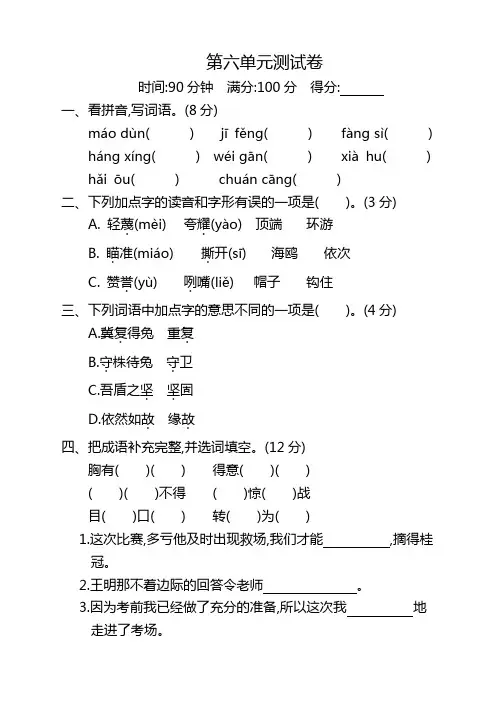 第六单元测试卷

时间:90 分钟　满分:100 分　得分:______

一、看拼音,写词语。(8 分)

máo dùn(　　)　jī fěng(　　)　fàng sì(　　)

háng xíng(　　)　wéi gān(　　)　xià hu(　　)

hǎi ōu(　　)　chuán cāng(　　)

二、下列加点字的读音和字形有误的一项是(　　)。(3 分)

A. 轻蔑(mèi)　夸耀(yào)　顶端　环游

B. 瞄准(miáo)　撕开(sī)　海鸥　依次

C. 赞誉(yù)　咧嘴(liě)　帽子　钩住

三、下列词语中加点字的意思不同的一项是(　　)。(4 分)

A.冀复得兔　重复

B.守株待兔　守卫

C.吾盾之坚　坚固

D.依然如故　缘故

四、把成语补充完整,并选词填空。(12 分)

胸有(　　)(　　)　得意(　　)(　　)

(　　)(　　)不得　(　　)惊(　　)战

目(　　)口(　　)　转(　　)为(　　)

1.这次比赛,多亏他及时出现救场,我们才能__________,摘得桂冠。

2.王明那不着边际的回答令老师______________。

3.因为考前我已经做了充分的准备,所以这次我__________地走进了考场。